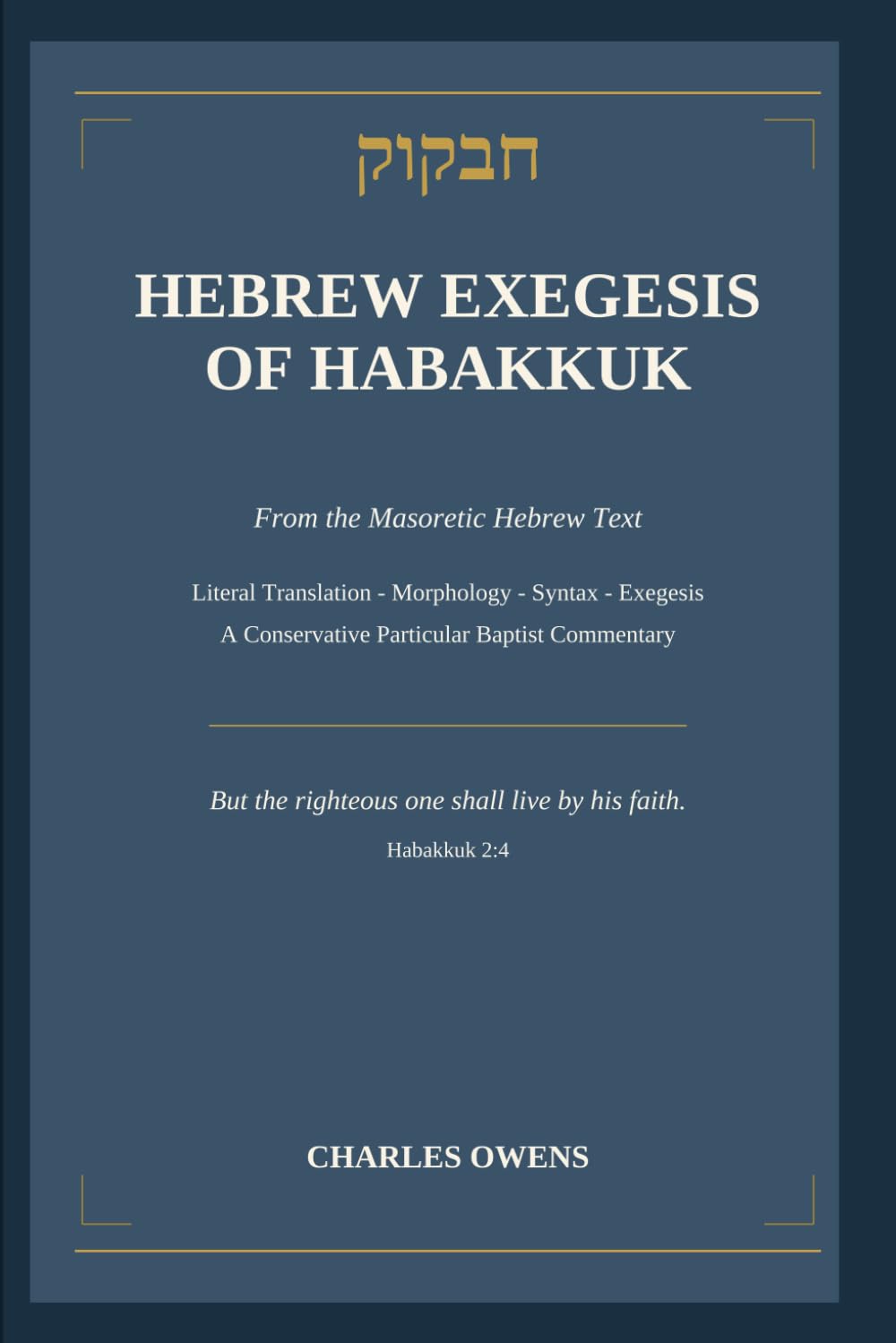 חבקוק

HEBREW EXEGESIS OF HABAKKUK

From the Masoretic Hebrew Text

Literal Translation - Morphology - Syntax - Exegesis
A Conservative Particular Baptist Commentary

But the righteous one shall live by his faith.

Habakkuk 2:4

CHARLES OWENS